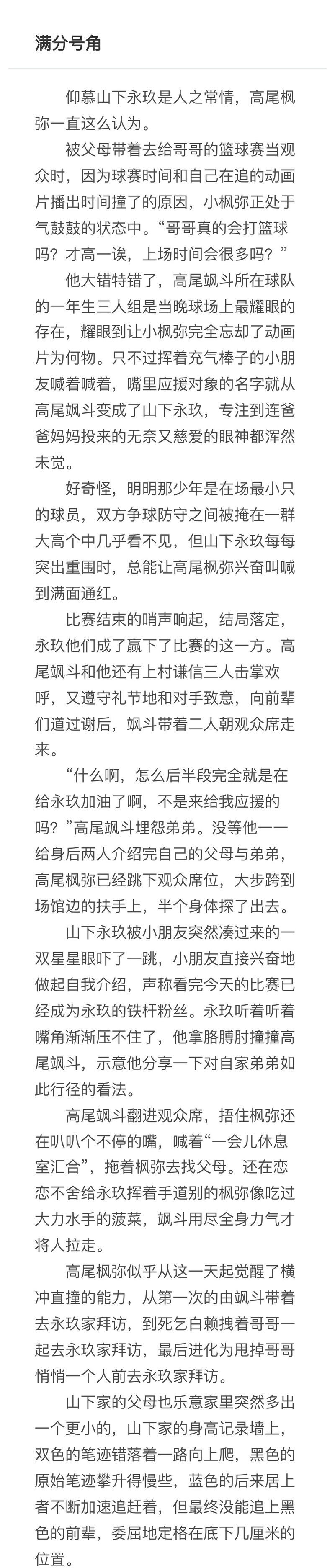 满分号角

仰慕山下永玖是人之常情，高尾枫弥一直这么认为。

被父母带着去给哥哥的篮球赛当观众时，因为球赛时间和自己在追的动画片播出时间撞了的原因，小枫弥正处于气鼓鼓的状态中。“哥哥真的会打篮球吗？才高一诶，上场时间会很多吗？”

他大错特错了，高尾飒斗所在球队的一年生三人组是当晚球场上最耀眼的存在，耀眼到让小枫弥完全忘却了动画片为何物。只不过挥着充气棒子的小朋友喊着喊着，嘴里应援对象的名字就从高尾飒斗变成了山下永玖，专注到连爸爸妈妈投来的无奈又慈爱的眼神都浑然未觉。

好奇怪，明明那少年是在场最小只的球员，双方争球防守之间被掩在一群大高个中几乎看不见，但山下永玖每每突出重围时，总能让高尾枫弥兴奋叫喊到满面通红。

比赛结束的哨声响起，结局落定，永玖他们成了赢下了比赛的这一方。高尾飒斗和他还有上村谦信三人击掌欢呼，又遵守礼节地和对手致意，向前辈们道过谢后，飒斗带着二人朝观众席走来。

“什么啊，怎么后半段完全就是在给永玖加油了啊，不是来给我应援的吗？”高尾飒斗埋怨弟弟。没等他一一给身后两人介绍完自己的父母与弟弟，高尾枫弥已经跳下观众席位，大步跨到场馆边的扶手上，半个身体探了出去。

山下永玖被小朋友突然凑过来的一双星星眼吓了一跳，小朋友直接兴奋地做起自我介绍，声称看完今天的比赛已经成为永玖的铁杆粉丝。永玖听着听着嘴角渐渐压不住了，他拿胳膊肘撞撞高尾飒斗，示意他分享一下对自家弟弟如此行径的看法。

高尾飒斗翻进观众席，捂住枫弥还在叭叭个不停的嘴，喊着“一会儿休息室汇合”，拖着枫弥去找父母。还在恋恋不舍给永玖挥着手道别的枫弥像吃过大力水手的菠菜，飒斗用尽全身力气才将人拉走。

高尾枫弥似乎从这一天起觉醒了横冲直撞的能力，从第一次的由飒斗带着去永玖家拜访，到死乞白赖拽着哥哥一起去永玖家拜访，最后进化为甩掉哥哥悄悄一个人前去永玖家拜访。

山下家的父母也乐意家里突然多出一个更小的，山下家的身高记录墙上，双色的笔迹错落着一路向上爬，黑色的原始笔迹攀升得慢些，蓝色的后来居上者不断加速追赶着，但最终没能追上黑色的前辈，委屈地定格在底下几厘米的位置。